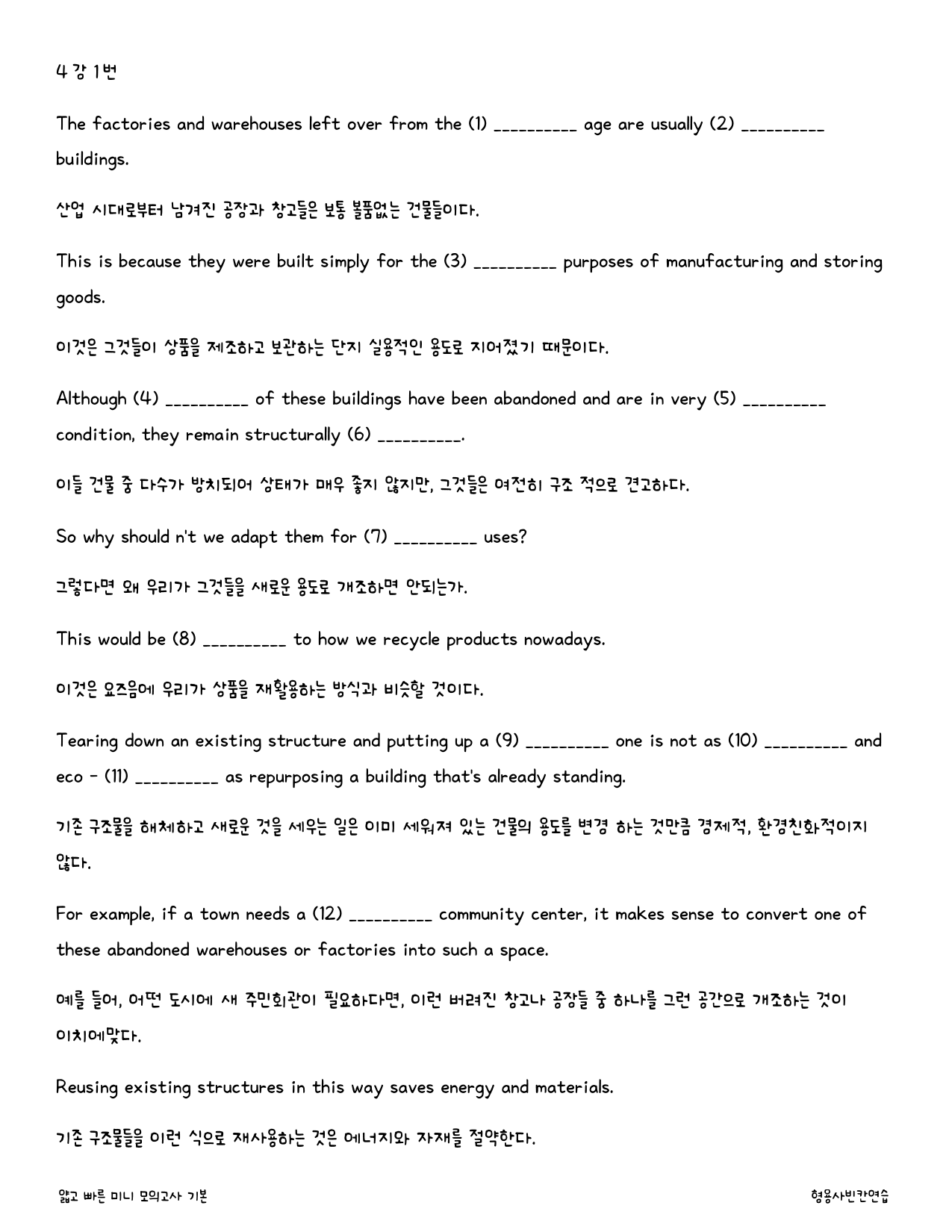 4 강 1번

The factories and warehouses left over from the (1) ____ age are usually (2) ____ buildings.

산업 시대로부터 남겨진 공장과 창고들은 보통 볼품없는 건물들이다.

This is because they were built simply for the (3) ____ purposes of manufacturing and storing goods.

이것은 그것들이 상품을 제조하고 보관하는 단지 실용적인 용도로 지어졌기 때문이다.

Although (4) ____ of these buildings have been abandoned and are in very (5) ____ condition, they remain structurally (6) ____.

이들 건물 중 다수가 방치되어 상태가 매우 좋지 않지만, 그것들은 여전히 구조 적으로 견고하다.

So why should n't we adapt them for (7) ____ uses?

그렇다면 왜 우리가 그것들을 새로운 용도로 개조하면 안되는가.

This would be (8) ____ to how we recycle products nowadays.

이것은 요즈음에 우리가 상품을 재활용하는 방식과 비슷할 것이다.

Tearing down an existing structure and putting up a (9) ____ one is not as (10) ____ and eco - (11) ____ as repurposing a building that's already standing.

기존 구조물을 해체하고 새로운 것을 세우는 일은 이미 세워져 있는 건물의 용도를 변경 하는 것만큼 경제적, 환경친화적이지 않다.

For example, if a town needs a (12) ____ community center, it makes sense to convert one of these abandoned warehouses or factories into such a space.

예를 들어, 어떤 도시에 새 주민회관이 필요하다면, 이런 버려진 창고나 공장들 중 하나를 그런 공간으로 개조하는 것이 이치에맞다.

Reusing existing structures in this way saves energy and materials.

기존 구조물들을 이런 식으로 재사용하는 것은 에너지와 자재를 절약한다.

얇고 빠른 미니 모의고사 기본

형용사빈칸연습